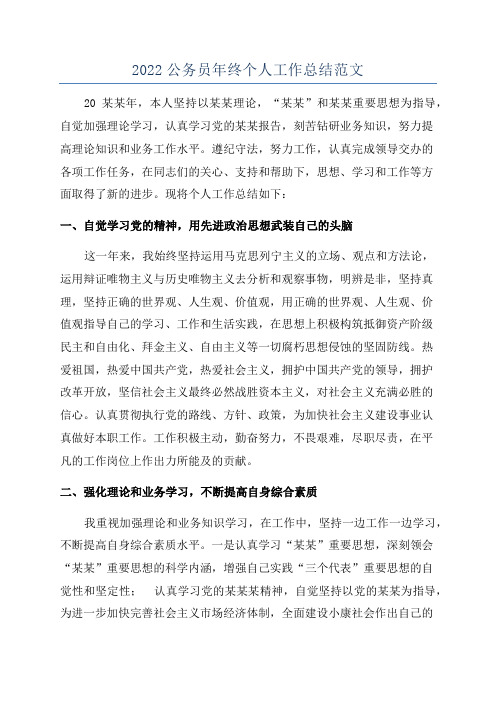 2022 公务员年终个人工作总结范文

20 某某年，本人坚持以某某理论，“某某”和某某重要思想为指导，自觉加强理论学习，认真学习党的某某报告，刻苦钻研业务知识，努力提高理论知识和业务工作水平。遵纪守法，努力工作，认真完成领导交办的各项工作任务，在同志们的关心、支持和帮助下，思想、学习和工作等方面取得了新的进步。现将个人工作总结如下：

一、自觉学习党的精神，用先进政治思想武装自己的头脑

这一年来，我始终坚持运用马克思列宁主义的立场、观点和方法论，运用辩证唯物主义与历史唯物主义去分析和观察事物，明辨是非，坚持真理，坚持正确的世界观、人生观、价值观，用正确的世界观、人生观、价值观指导自己的学习、工作和生活实践，在思想上积极构筑抵御资产阶级民主和自由化、拜金主义、自由主义等一切腐朽思想侵蚀的坚固防线。热爱祖国，热爱中国共产党，热爱社会主义，拥护中国共产党的领导，拥护改革开放，坚信社会主义最终必然战胜资本主义，对社会主义充满必胜的信心。认真贯彻执行党的路线、方针、政策，为加快社会主义建设事业认真做好本职工作。工作积极主动，勤奋努力，不畏艰难，尽职尽责，在平凡的工作岗位上作出力所能及的贡献。

二、强化理论和业务学习，不断提高自身综合素质

我重视加强理论和业务知识学习，在工作中，坚持一边工作一边学习，不断提高自身综合素质水平。一是认真学习“某某”重要思想，深刻领会“某某”重要思想的科学内涵，增强自己实践“三个代表”重要思想的自觉性和坚定性；　认真学习党的某某某精神，自觉坚持以党的某某为指导，为进一步加快完善社会主义市场经济体制，全面建设小康社会作出自己的